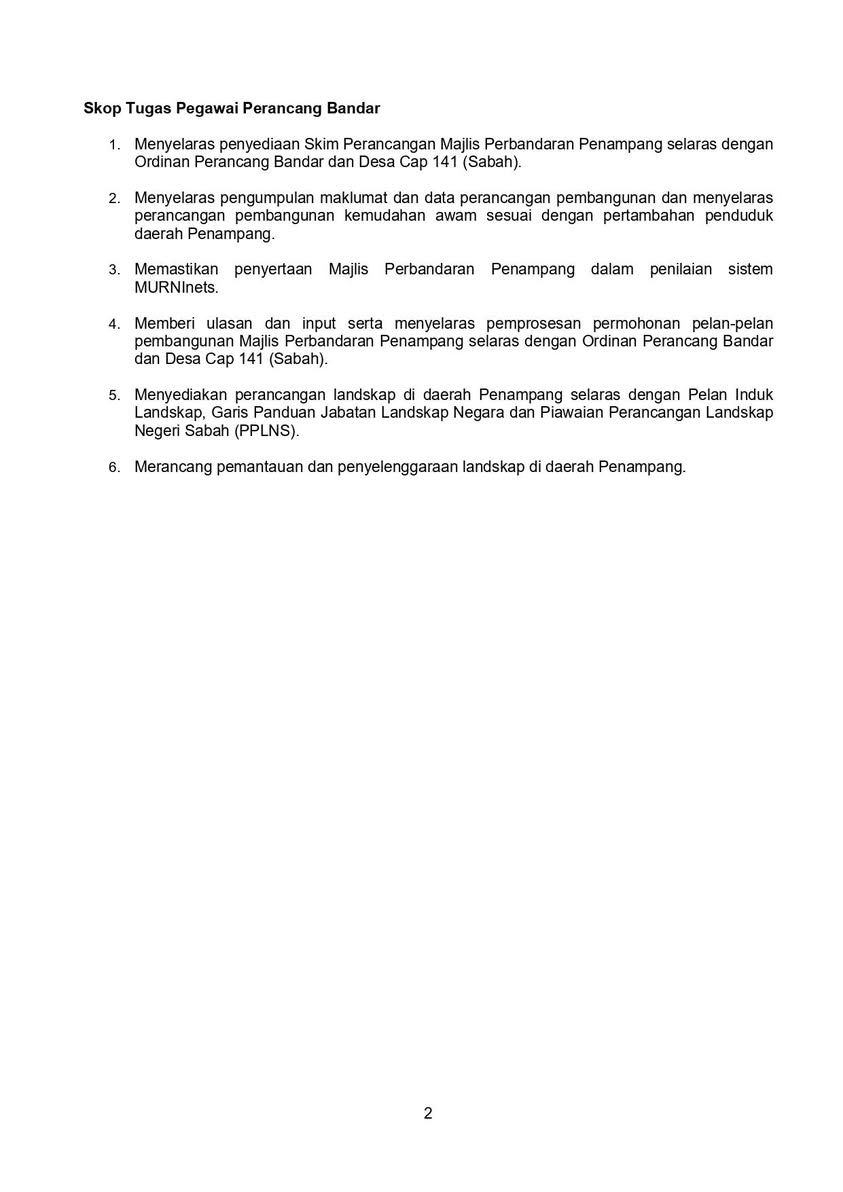 Skop Tugas Pegawai Perancang Bandar

1. Menyelaras penyediaan Skim Perancangan Majlis Perbandaran Penampang selaras dengan Ordinan Perancang Bandar dan Desa Cap 141 (Sabah).

2. Menyelaras pengumpulan maklumat dan data perancangan pembangunan dan menyelaras perancangan pembangunan kemudahan awam sesuai dengan pertambahan penduduk daerah Penampang.

3. Memastikan penyertaan Majlis Perbandaran Penampang dalam penilaian sistem MURNInets.

4. Memberi ulasan dan input serta menyelaras pemprosesan permohonan pelan-pelan pembangunan Majlis Perbandaran Penampang selaras dengan Ordinan Perancang Bandar dan Desa Cap 141 (Sabah).

5. Menyediakan perancangan landskap di daerah Penampang selaras dengan Pelan Induk Landskap, Garis Panduan Jabatan Landskap Negara dan Piawaian Perancangan Landskap Negeri Sabah (PPLNS).

6. Merancang pemantauan dan penyelenggaraan landskap di daerah Penampang.

2